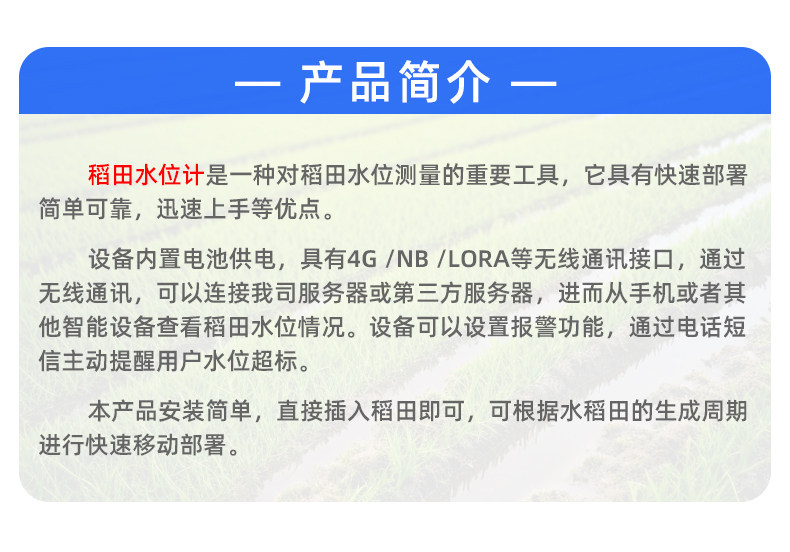 — 产品简介 —

稻田水位计是一种对稻田水位测量的重要工具，它具有快速部署简单可靠，迅速上手等优点。

设备内置电池供电，具有4G /NB /LORA等无线通讯接口，通过无线通讯，可以连接我司服务器或第三方服务器，进而从手机或者其他智能设备查看稻田水位情况。设备可以设置报警功能，通过电话短信主动提醒用户水位超标。

本产品安装简单，直接插入稻田即可，可根据水稻田的生成周期进行快速移动部署。